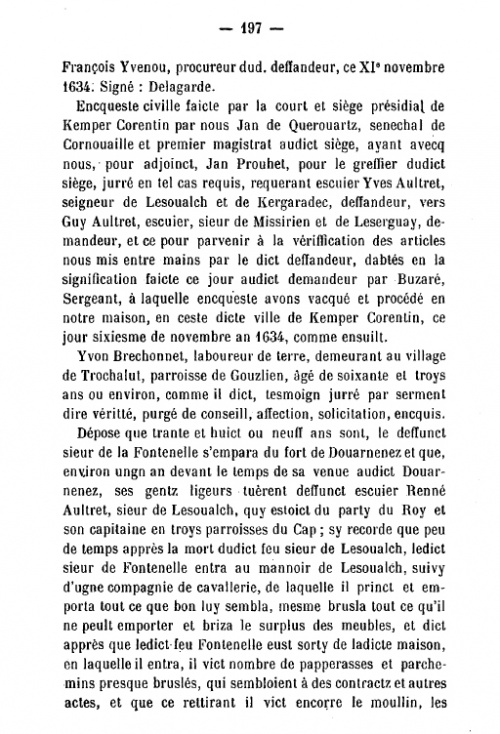 — 197 —

François Yvenou, procureur dud. deffandeur, ce XIe novembre 1634. Signé : Delagarde.

Encqueste civille faicte par la court et siège présidial de Kemper Corentin par nous Jan de Querouartz, senechal de Cornouaille et premier magistrat audict siège, ayant avecq nous, pour adjoinct, Jan Prouhet, pour le greffier dudict siège, jurré en tel cas requis, requerant escuier Yves Aultret, seigneur de Lesoualch et de Kergaradec, deffandeur, vers Guy Aultret, escuier, sieur de Missirien et de Leserguay, demandeur, et ce pour parvenir à la vériffication des articles nous mis entre mains par le dict deffandeur, dabtés en la signification faicte ce jour audict demandeur par Buzaré, Sergeant, à laquelle encqueste avons vacqué et procédé en notre maison, en ceste dicte ville de Kemper Corentin, ce jour sixiesme de novembre an 1634, comme ensuilt.

Yvon Brechonnet, laboureur de terre, demeurant au village de Trochalut, parroisse de Gouzlien, âgé de soixante et troys ans ou environ, comme il dict, tesmoign jurré par serment dire véritté, purgé de conseill, affection, solicitation, encquis.

Dépose que trante et huict ou neuff ans sont, le deffunct sieur de la Fontenelle s'empara du fort de Douarnenez et que, environ ungn an devant le temps de sa venue audict Douarnenez, ses gentz ligeurs tuèrent deffunct escuier Renné Aultret, sieur de Lesoualch, quy estoict du party du Roy et son capitaine en troys parroisses du Cap ; sy recorde que peu de temps apprès la mort dudict feu sieur de Lesoualch, ledict sieur de Fontenelle entra au mannoir de Lesoualch, suivy d'ugne compagnie de cavallerie, de laquelle il princt et emporta tout ce que bon luy sembla, mesme brusla tout ce qu'il ne peult emporter et briza le surplus des meubles, et dict apprès que ledict feu Fontenelle eust sorty de ladicte maison, en laquelle il entra, il vict nombre de papperasses et parchemins presque bruslés, qui sembloient à des contractz et autres actes, et que ce rettirant il vict encorre le moullin, les